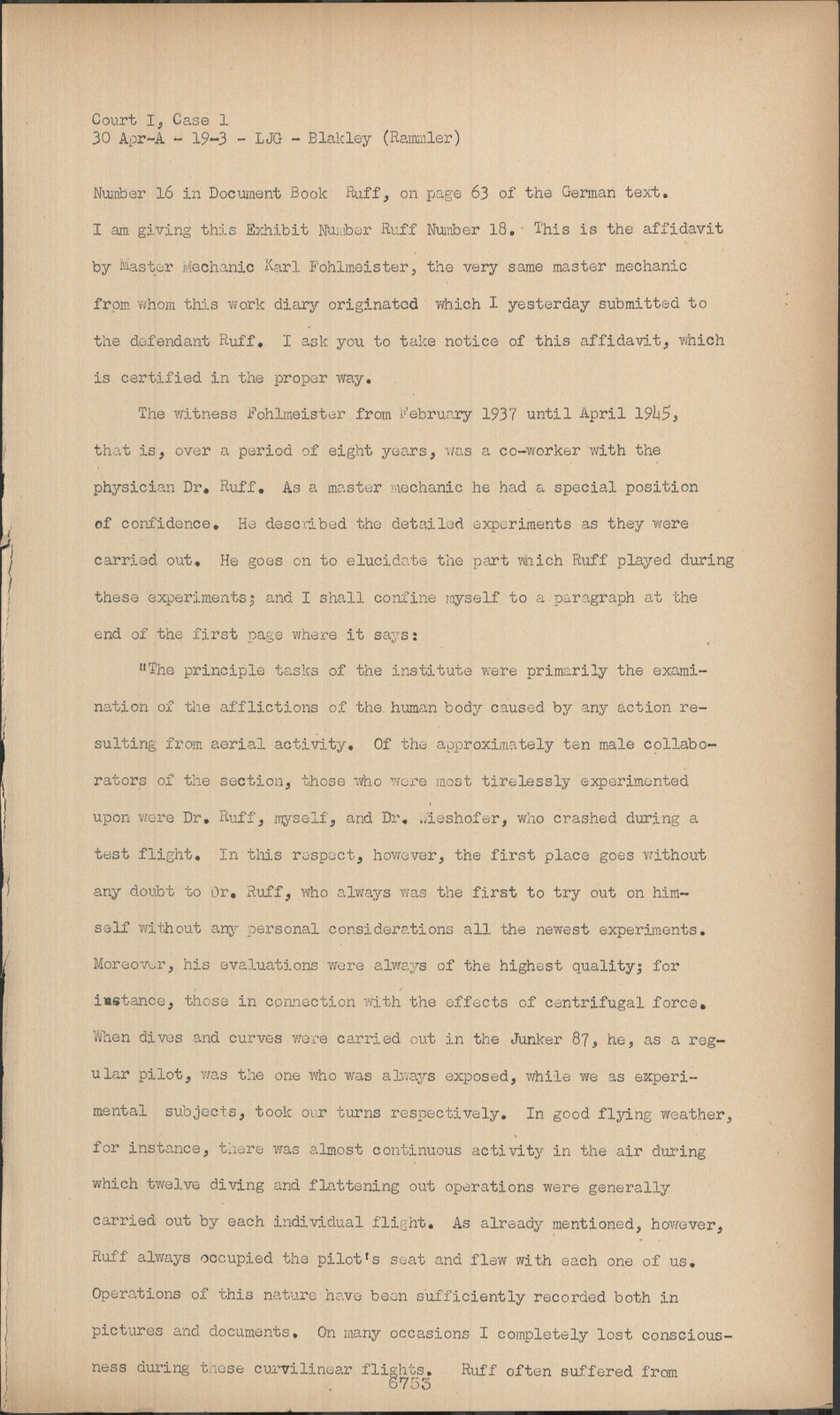 Court I, Case 1
30 Apr-A - 19-3 - LJG - Blakley (Rammler)

Number 16 in Document Book Ruff, on page 63 of the German text. I am giving this Exhibit Number Ruff Number 18. This is the affidavit by Master Mechanic Karl Fohlmeister, the very same master mechanic from whom this work diary originated which I yesterday submitted to the defendant Ruff. I ask you to take notice of this affidavit, which is certified in the proper way.

The witness Fohlmeister from February 1937 until April 1945, that is, over a period of eight years, was a co-worker with the physician Dr. Ruff. As a master mechanic he had a special position of confidence. He described the detailed experiments as they were carried out. He goes on to elucidate the part which Ruff played during these experiments; and I shall confine myself to a paragraph at the end of the first page where it says:

"The principle tasks of the institute were primarily the examination of the afflictions of the human body caused by any action resulting from aerial activity. Of the approximately ten male collaborators of the section, those who were most tirelessly experimented upon were Dr. Ruff, myself, and Dr. Wieshofer, who crashed during a test flight. In this respect, however, the first place goes without any doubt to Dr. Ruff, who always was the first to try out on himself without any personal considerations all the newest experiments. Moreover, his evaluations were always of the highest quality; for instance, those in connection with the effects of centrifugal force. When dives and curves were carried out in the Junker 87, he, as a regular pilot, was the one who was always exposed, while we as experimental subjects, took our turns respectively. In good flying weather, for instance, there was almost continuous activity in the air during which twelve diving and flattening out operations were generally carried out by each individual flight. As already mentioned, however, Ruff always occupied the pilot's seat and flew with each one of us. Operations of this nature have been sufficiently recorded both in pictures and documents. On many occasions I completely lost consciousness during these curvilinear flights. Ruff often suffered from

6753